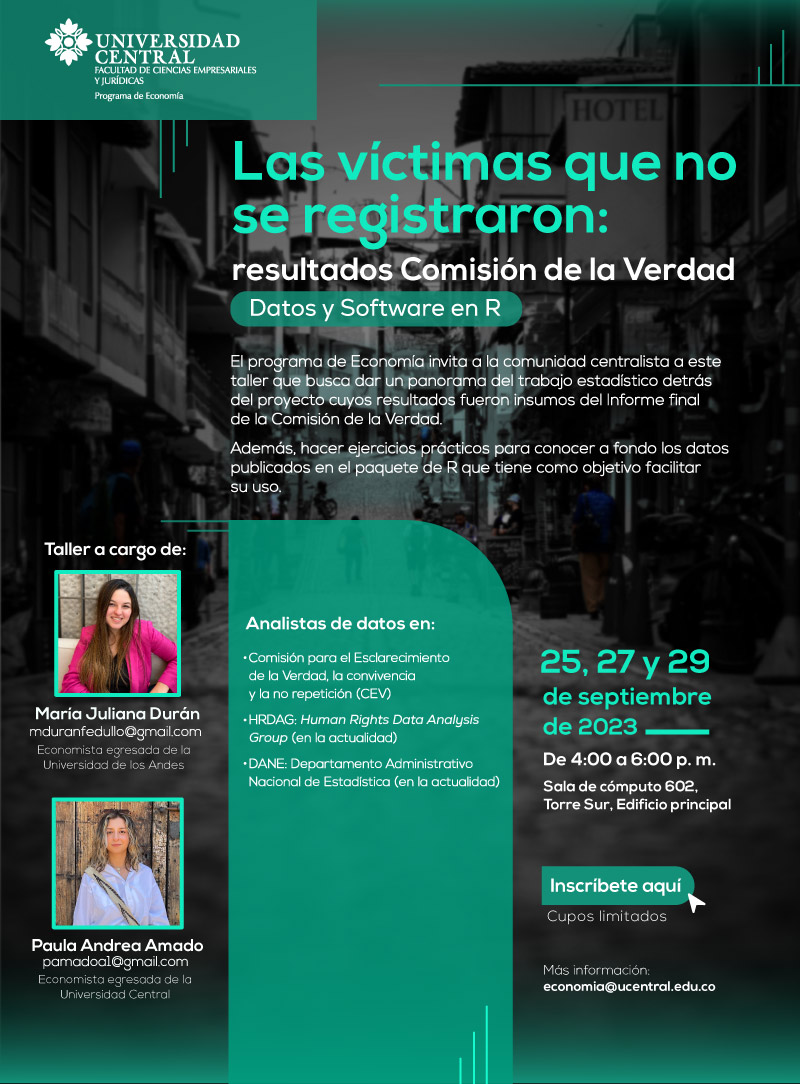 UNIVERSIDAD CENTRAL
FACULTAD DE CIENCIAS EMPRESARIALES Y JURÍDICAS
Programa de Economía

HOTEL

Las víctimas que no se registraron:
resultados Comisión de la Verdad
Datos y Software en R

El programa de Economía invita a la comunidad centralista a este taller que busca dar un panorama del trabajo estadístico detrás del proyecto cuyos resultados fueron insumos del Informe final de la Comisión de la Verdad.

Además, hacer ejercicios prácticos para conocer a fondo los datos publicados en el paquete de R que tiene como objetivo facilitar su uso.

Taller a cargo de:

María Juliana Durán
mduranfedullo@gmail.com
Economista egresada de la Universidad de los Andes

Paula Andrea Amado
pamadoa1@gmail.com
Economista egresada de la Universidad Central

Analistas de datos en:
• Comisión para el Esclarecimiento de la Verdad, la convivencia y la no repetición (CEV)
• HRDAG: Human Rights Data Analysis Group (en la actualidad)
• DANE: Departamento Administrativo Nacional de Estadística (en la actualidad)

25, 27 y 29
de septiembre de 2023
De 4:00 a 6:00 p. m.
Sala de cómputo 602, Torre Sur, Edificio principal

Inscríbete aquí
Cupos limitados

Más información:
economia@ucentral.edu.co